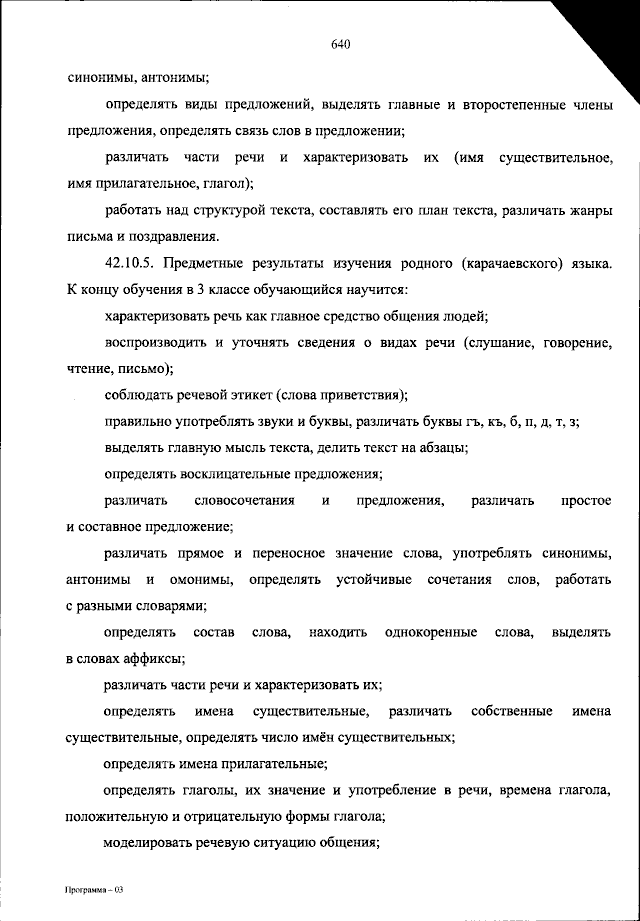 640

синонимы, антонимы;

определять виды предложений, выделять главные и второстепенные члены предложения, определять связь слов в предложении;

различать части речи и характеризовать их (имя существительное, имя прилагательное, глагол);

работать над структурой текста, составлять его план текста, различать жанры письма и поздравления.

42.10.5. Предметные результаты изучения родного (карачаевского) языка. К концу обучения в 3 классе обучающийся научится:

характеризовать речь как главное средство общения людей;

воспроизводить и уточнять сведения о видах речи (слушание, говорение, чтение, письмо);

соблюдать речевой этикет (слова приветствия);

правильно употреблять звуки и буквы, различать буквы гъ, къ, б, п, д, т, з;

выделять главную мысль текста, делить текст на абзацы;

определять восклицательные предложения;

различать словосочетания и предложения, различать простое и составное предложение;

различать прямое и переносное значение слова, употреблять синонимы, антонимы и омонимы, определять устойчивые сочетания слов, работать с разными словарями;

определять состав слова, находить однокоренные слова, выделять в словах аффиксы;

различать части речи и характеризовать их;

определять имена существительные, различать собственные имена существительные, определять число имён существительных;

определять имена прилагательные;

определять глаголы, их значение и употребление в речи, времена глагола, положительную и отрицательную формы глагола;

моделировать речевую ситуацию общения;

Программа – 03